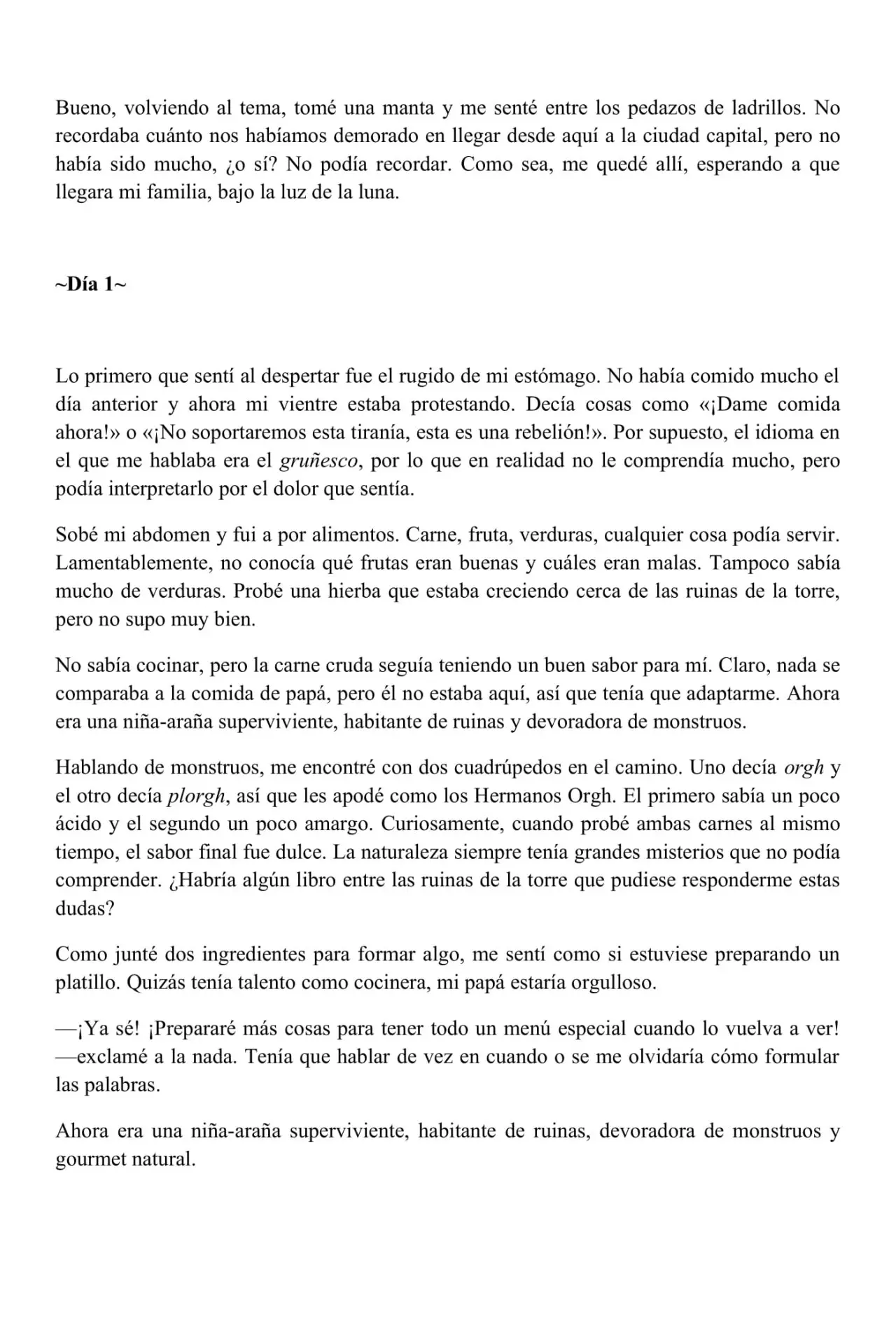 Bueno, volviendo al tema, tomé una manta y me senté entre los pedazos de ladrillos. No recordaba cuánto nos habíamos demorado en llegar desde aquí a la ciudad capital, pero no había sido mucho, ¿o sí? No podía recordar. Como sea, me quedé allí, esperando a que llegara mi familia, bajo la luz de la luna.

~Día 1~

Lo primero que sentí al despertar fue el rugido de mi estómago. No había comido mucho el día anterior y ahora mi vientre estaba protestando. Decía cosas como «¡Dame comida ahora!» o «¡No soportaremos esta tiranía, esta es una rebelión!». Por supuesto, el idioma en el que me hablaba era el gruñesco, por lo que en realidad no le comprendía mucho, pero podía interpretarlo por el dolor que sentía.

Sobé mi abdomen y fui a por alimentos. Carne, fruta, verduras, cualquier cosa podía servir. Lamentablemente, no conocía qué frutas eran buenas y cuáles eran malas. Tampoco sabía mucho de verduras. Probé una hierba que estaba creciendo cerca de las ruinas de la torre, pero no supo muy bien.

No sabía cocinar, pero la carne cruda seguía teniendo un buen sabor para mí. Claro, nada se comparaba a la comida de papá, pero él no estaba aquí, así que tenía que adaptarme. Ahora era una niña-araña superviviente, habitante de ruinas y devoradora de monstruos.

Hablando de monstruos, me encontré con dos cuadrúpedos en el camino. Uno decía orgh y el otro decía plorgh, así que les apodé como los Hermanos Orgh. El primero sabía un poco ácido y el segundo un poco amargo. Curiosamente, cuando probé ambas carnes al mismo tiempo, el sabor final fue dulce. La naturaleza siempre tenía grandes misterios que no podía comprender. ¿Habría algún libro entre las ruinas de la torre que pudiese responderme estas dudas?

Como junté dos ingredientes para formar algo, me sentí como si estuviese preparando un platillo. Quizás tenía talento como cocinera, mi papá estaría orgulloso.

—¡Ya sé! ¡Prepararé más cosas para tener todo un menú especial cuando lo vuelva a ver! —exclamé a la nada. Tenía que hablar de vez en cuando o se me olvidaría cómo formular las palabras.

Ahora era una niña-araña superviviente, habitante de ruinas, devoradora de monstruos y gourmet natural.